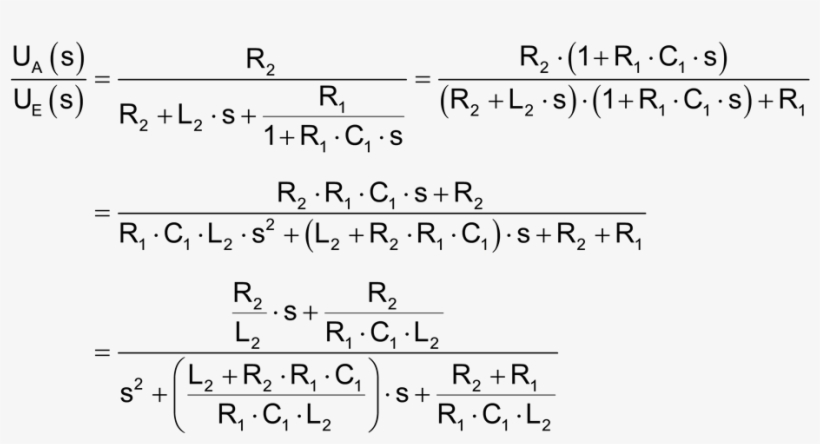 $\frac{U_A(s)}{U_E(s)} = \frac{R_2}{R_2 + L_2 \cdot s + \frac{R_1}{1 + R_1 \cdot C_1 \cdot s}} = \frac{R_2 \cdot (1 + R_1 \cdot C_1 \cdot s)}{(R_2 + L_2 \cdot s) \cdot (1 + R_1 \cdot C_1 \cdot s) + R_1}$

$= \frac{R_2 \cdot R_1 \cdot C_1 \cdot s + R_2}{R_1 \cdot C_1 \cdot L_2 \cdot s^2 + (L_2 + R_2 \cdot R_1 \cdot C_1) \cdot s + R_2 + R_1}$

$= \frac{\frac{R_2}{L_2} \cdot s + \frac{R_2}{R_1 \cdot C_1 \cdot L_2}}{s^2 + \left(\frac{L_2 + R_2 \cdot R_1 \cdot C_1}{R_1 \cdot C_1 \cdot L_2}\right) \cdot s + \frac{R_2 + R_1}{R_1 \cdot C_1 \cdot L_2}}$